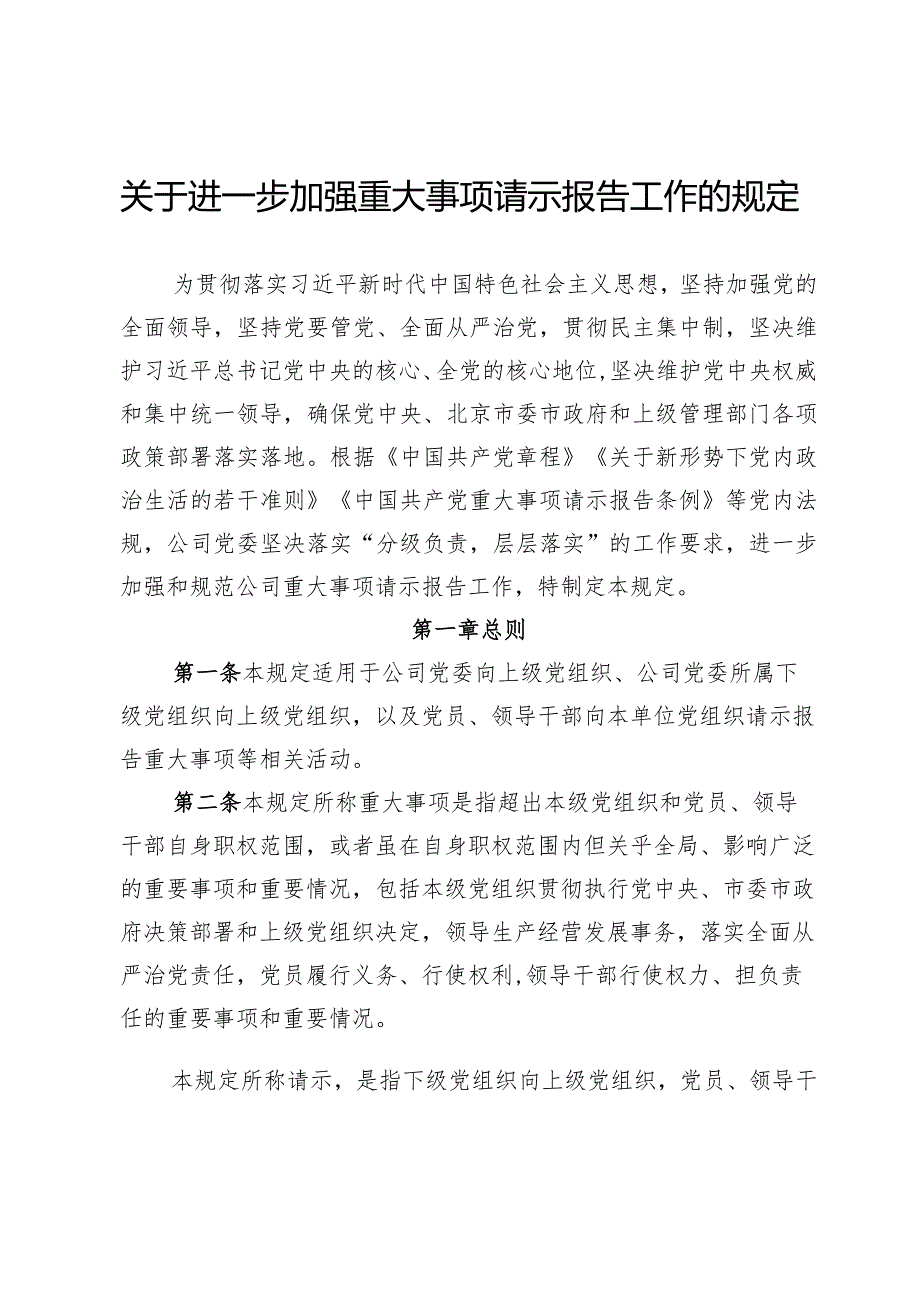 关于进一步加强重大事项请示报告工作的规定

为贯彻落实习近平新时代中国特色社会主义思想，坚持加强党的全面领导，坚持党要管党、全面从严治党，贯彻民主集中制，坚决维护习近平总书记党中央的核心、全党的核心地位，坚决维护党中央权威和集中统一领导，确保党中央、北京市委市政府和上级管理部门各项政策部署落实落地。根据《中国共产党章程》《关于新形势下党内政治生活的若干准则》《中国共产党重大事项请示报告条例》等党内法规，公司党委坚决落实“分级负责，层层落实”的工作要求，进一步加强和规范公司重大事项请示报告工作，特制定本规定。

第一章总则

第一条本规定适用于公司党委向上级党组织、公司党委所属下级党组织向上级党组织，以及党员、领导干部向本单位党组织请示报告重大事项等相关活动。

第二条本规定所称重大事项是指超出本级党组织和党员、领导干部自身职权范围，或者虽在自身职权范围内但关乎全局、影响广泛的重要事项和重要情况，包括本级党组织贯彻执行党中央、市委市政府决策部署和上级党组织决定，领导生产经营发展事务，落实全面从严治党责任，党员履行义务、行使权利，领导干部行使权力、担负责任的重要事项和重要情况。

本规定所称请示，是指下级党组织向上级党组织，党员、领导干